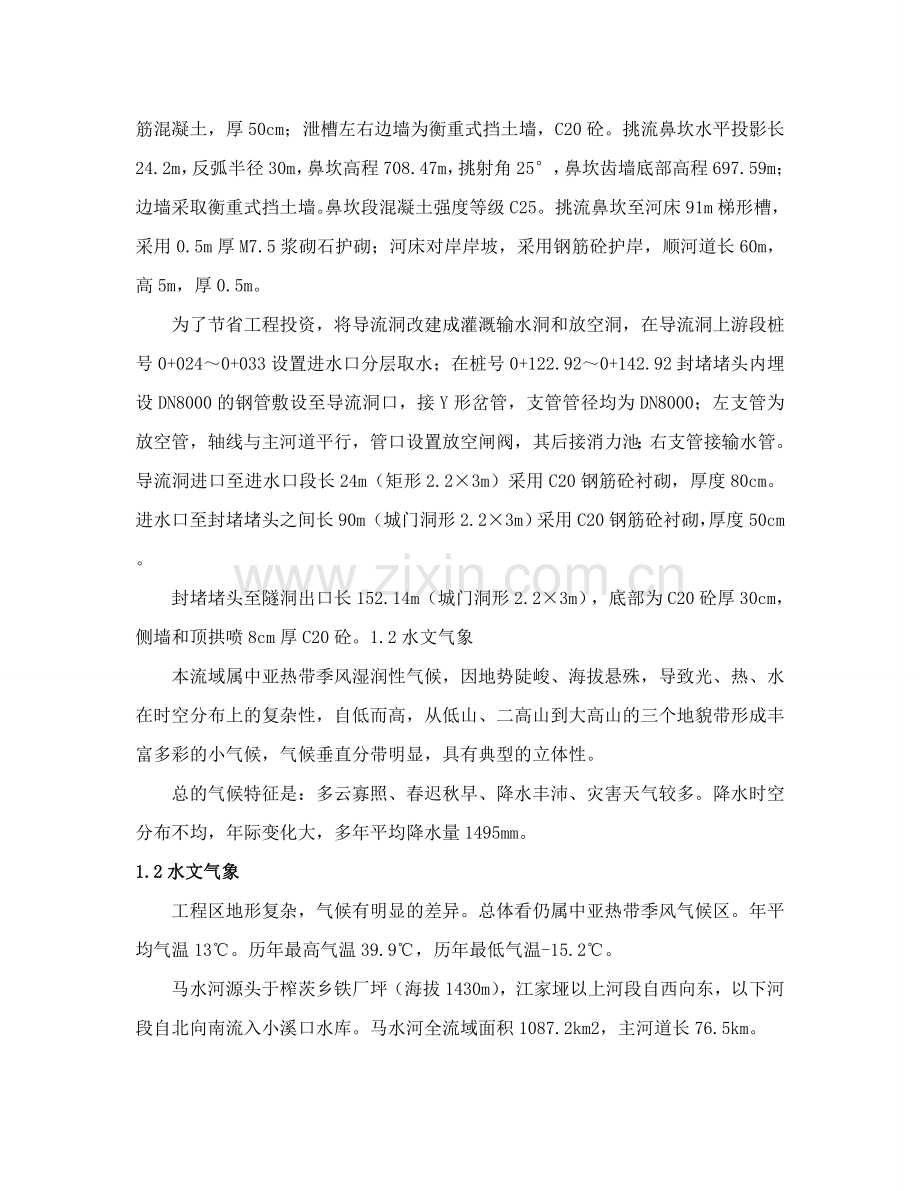 筋混凝土，厚50cm；泄槽左右边墙为衡重式挡土墙，C20砼。挑流鼻坎水平投影长24.2m，反弧半径30m，鼻坎高程708.47m，挑射角25°，鼻坎齿墙底部高程697.59m；边墙采取衡重式挡土墙。鼻坎段混凝土强度等级C25。挑流鼻坎至河床91m梯形槽，采用0.5m厚M7.5浆砌石护砌；河床对岸岸坡，采用钢筋砼护岸，顺河道长60m，高5m，厚0.5m。

为了节省工程投资，将导流洞改建成灌溉输水洞和放空洞，在导流洞上游段桩号0+024～0+033设置进水口分层取水；在桩号0+122.92～0+142.92封堵堵头内埋设DN8000的钢管敷设至导流洞口，接Y形岔管，支管管径均为DN8000；左支管为放空管，轴线与主河道平行，管口设置放空闸阀，其后接消力池；右支管接输水管。导流洞进口至进水口段长24m（矩形2.2×3m）采用C20钢筋砼衬砌，厚度80cm。进水口至封堵堵头之间长90m（城门洞形2.2×3m）采用C20钢筋砼衬砌，厚度50cm。

封堵堵头至隧洞出口长152.14m（城门洞形2.2×3m），底部为C20砼厚30cm，侧墙和顶拱喷8cm厚C20砼。1.2水文气象

本流域属中亚热带季风湿润性气候，因地势陡峻、海拔悬殊，导致光、热、水在时空分布上的复杂性，自低而高，从低山、二高山到大高山的三个地貌带形成丰富多彩的小气候，气候垂直分带明显，具有典型的立体性。

总的气候特征是：多云寡照、春迟秋早、降水丰沛、灾害天气较多。降水时空分布不均，年际变化大，多年平均降水量1495mm。

1.2水文气象

工程区地形复杂，气候有明显的差异。总体看仍属中亚热带季风气候区。年平均气温13℃。历年最高气温39.9℃，历年最低气温-15.2℃。

马水河源头于榨茨乡铁厂坪（海拔1430m），江家垭以上河段自西向东，以下河段自北向南流入小溪口水库。马水河全流域面积1087.2km2，主河道长76.5km。

www.zixin.com.cn